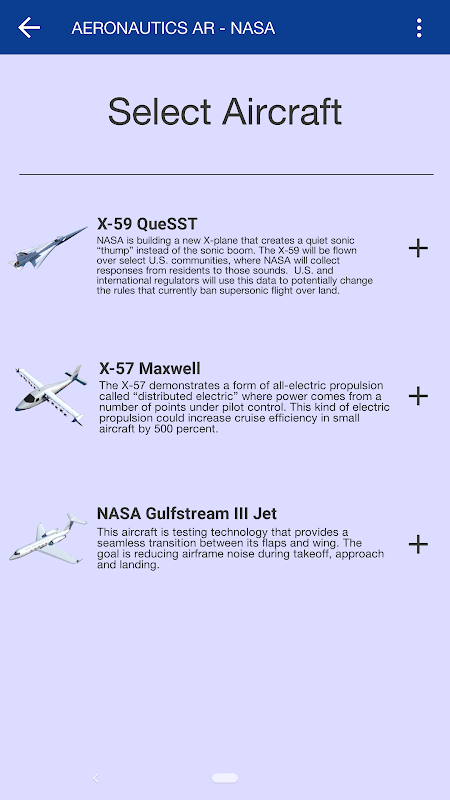 AERONAUTICS AR - NASA

Select Aircraft

X-59 QueSST
NASA is building a new X-plane that creates a quiet sonic "thump" instead of the sonic boom. The X-59 will be flown over select U.S. communities, where NASA will collect responses from residents to those sounds. U.S. and international regulators will use this data to potentially change the rules that currently ban supersonic flight over land.

+

X-57 Maxwell
The X-57 demonstrates a form of all-electric propulsion called "distributed electric" where power comes from a number of points under pilot control. This kind of electric propulsion could increase cruise efficiency in small aircraft by 500 percent.

+

NASA Gulfstream III Jet
This aircraft is testing technology that provides a seamless transition between its flaps and wing. The goal is reducing airframe noise during takeoff, approach and landing.

+